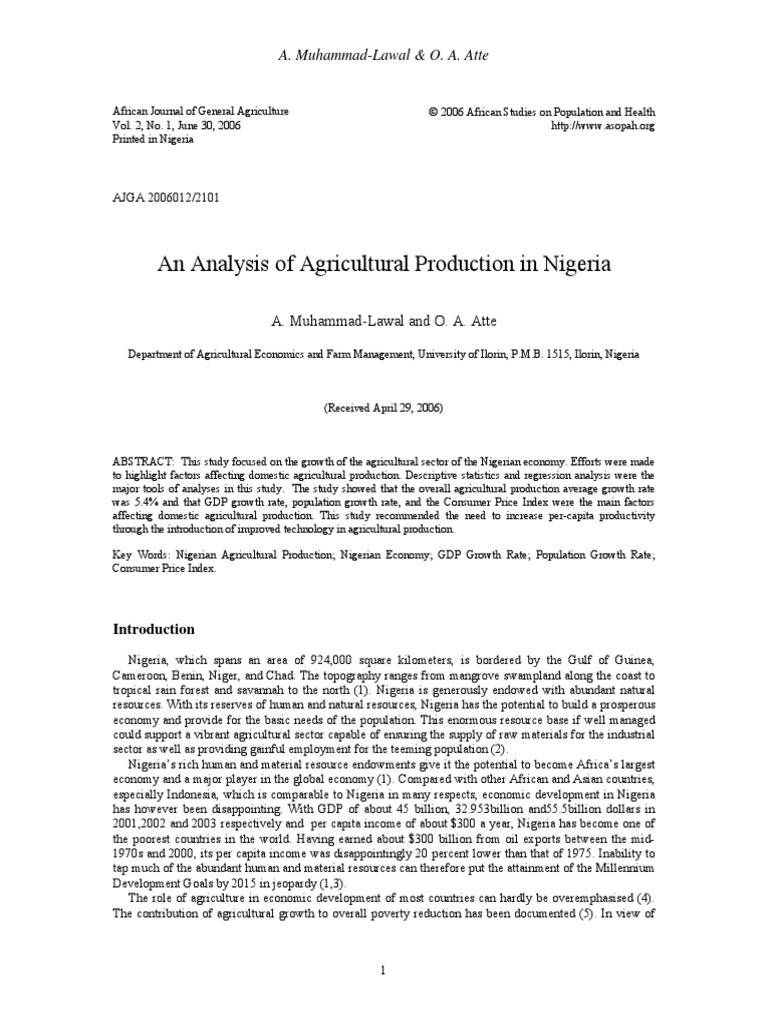 A. Muhammad-Lawal & O. A. Atte

African Journal of General Agriculture
Vol. 2, No. 1, June 30, 2006
Printed in Nigeria

© 2006 African Studies on Population and Health
http://www.asopah.org

AJGA 2006012/2101

An Analysis of Agricultural Production in Nigeria

A. Muhammad-Lawal and O. A. Atte

Department of Agricultural Economics and Farm Management, University of Ilorin, P.M.B. 1515, Ilorin, Nigeria

(Received April 29, 2006)

ABSTRACT: This study focused on the growth of the agricultural sector of the Nigerian economy. Efforts were made to highlight factors affecting domestic agricultural production. Descriptive statistics and regression analysis were the major tools of analyses in this study. The study showed that the overall agricultural production average growth rate was 5.4% and that GDP growth rate, population growth rate, and the Consumer Price Index were the main factors affecting domestic agricultural production. This study recommended the need to increase per-capita productivity through the introduction of improved technology in agricultural production.

Key Words: Nigerian Agricultural Production; Nigerian Economy; GDP Growth Rate; Population Growth Rate; Consumer Price Index.

Introduction

Nigeria, which spans an area of 924,000 square kilometers, is bordered by the Gulf of Guinea, Cameroon, Benin, Niger, and Chad. The topography ranges from mangrove swampland along the coast to tropical rain forest and savannah to the north (1). Nigeria is generously endowed with abundant natural resources. With its reserves of human and natural resources, Nigeria has the potential to build a prosperous economy and provide for the basic needs of the population. This enormous resource base if well managed could support a vibrant agricultural sector capable of ensuring the supply of raw materials for the industrial sector as well as providing gainful employment for the teeming population (2).

Nigeria's rich human and material resource endowments give it the potential to become Africa's largest economy and a major player in the global economy (1). Compared with other African and Asian countries, especially Indonesia, which is comparable to Nigeria in many respects, economic development in Nigeria has however been disappointing. With GDP of about 45 billion, 32.953billion and55.5billion dollars in 2001,2002 and 2003 respectively and per capita income of about $300 a year, Nigeria has become one of the poorest countries in the world. Having earned about $300 billion from oil exports between the mid-1970s and 2000, its per capita income was disappointingly 20 percent lower than that of 1975. Inability to tap much of the abundant human and material resources can therefore put the attainment of the Millennium Development Goals by 2015 in jeopardy (1,3).

The role of agriculture in economic development of most countries can hardly be overemphasised (4). The contribution of agricultural growth to overall poverty reduction has been documented (5). In view of

1